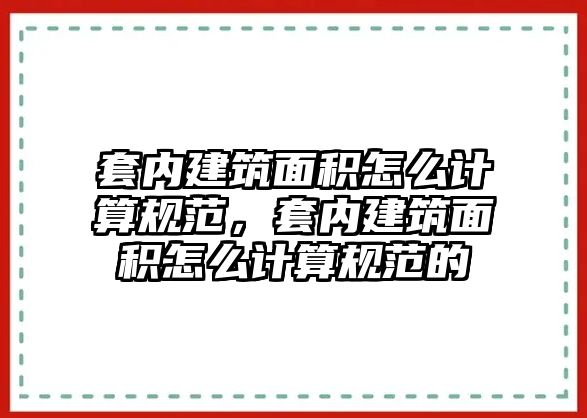 套内建筑面积怎么计算规范，套内建筑面积怎么计算规范的